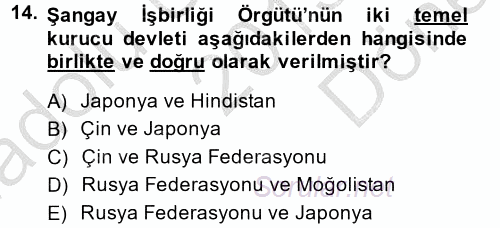 14. Şangay İşbirliği Örgütü'nün iki temel kurucu devleti aşağıdakilerden hangisinde birlikte ve doğru olarak verilmiştir?

A) Japonya ve Hindistan
B) Çin ve Japonya
C) Çin ve Rusya Federasyonu
D) Rusya Federasyonu ve Moğolistan
E) Rusya Federasyonu ve Japonya

Sorular.net